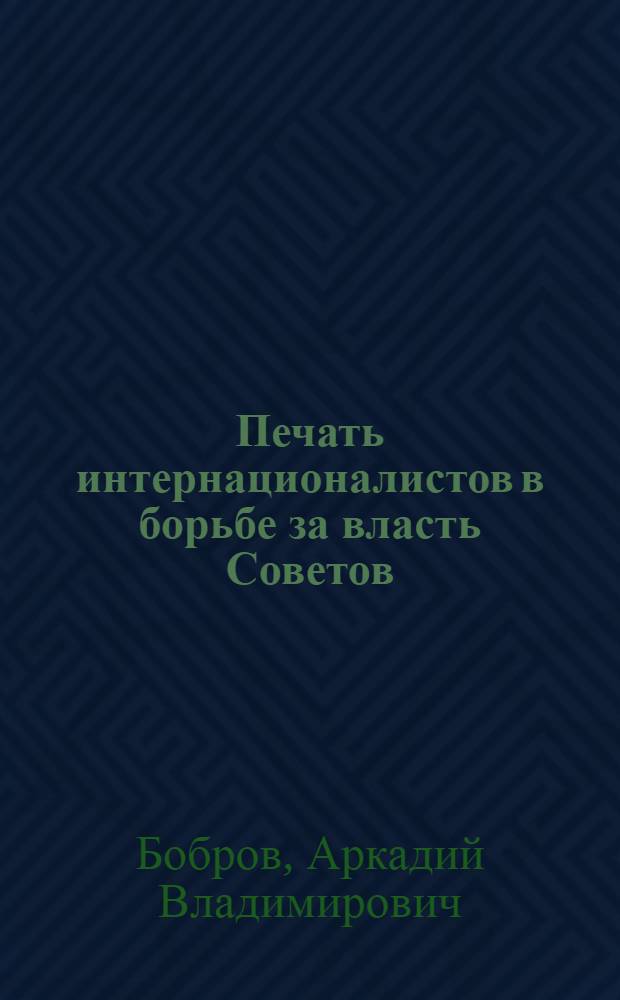 Печать интернационалистов в борьбе за власть Советов

Бобров, Аркадий Владимирович